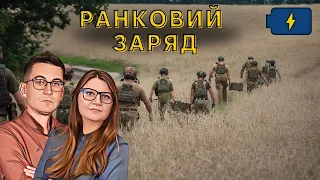 РАНКОВИЙ
ЗАРЯД